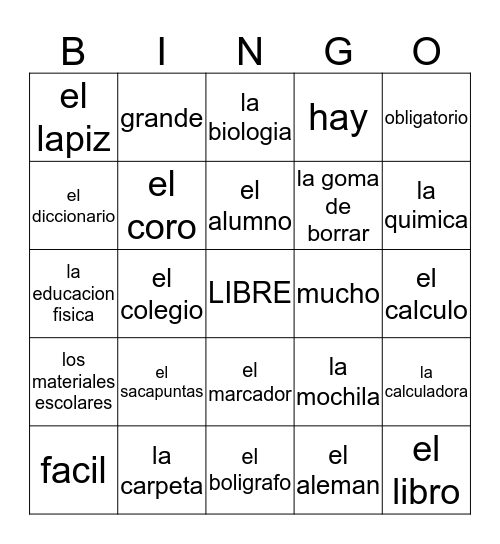 | B | I | N | G | O |
|---|---|---|---|---|
| el lapiz | grande | la biologia | hay | obligatorio |
| el diccionario | el coro | el alumno | la goma de borrar | la quimica |
| la educacion fisica | el colegio | LIBRE | mucho | el calculo |
| los materiales escolares | el sacapuntas | el marcador | la mochila | la calculadora |
| facil | la carpeta | el boligrafo | el aleman | el libro |